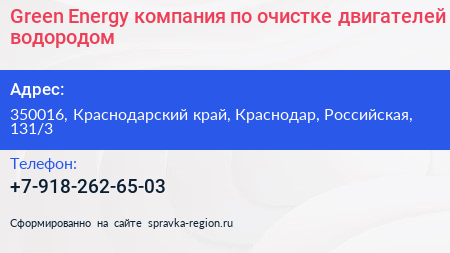 Green Energy компания по очистке двигателей водородом

Адрес:

350016, Краснодарский край, Краснодар, Российская, 131/3

Телефон:

+7-918-262-65-03

Сформированно на сайте spravka-region.ru